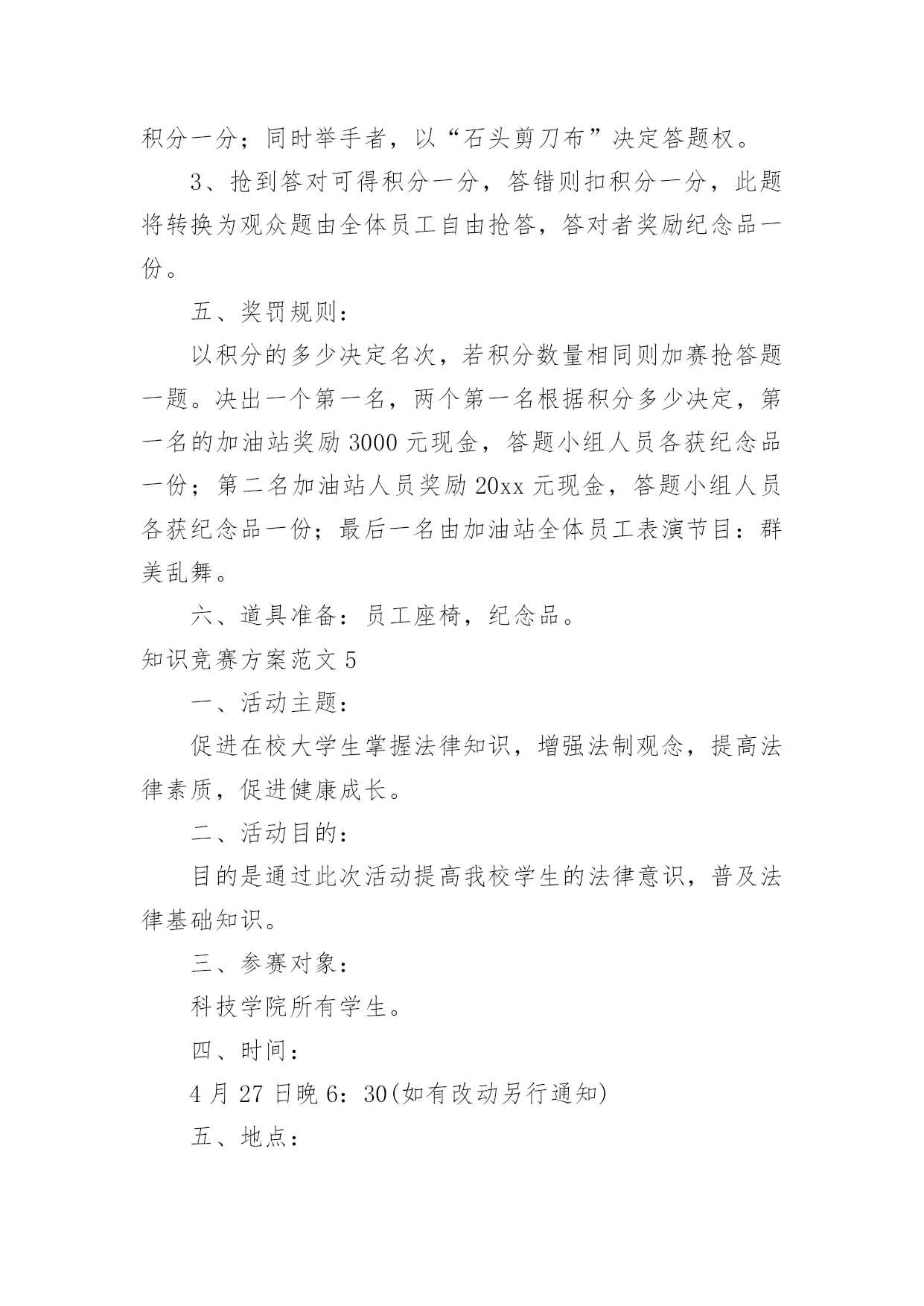 积分一分；同时举手者，以“石头剪刀布”决定答题权。

3、抢到答对可得积分一分，答错则扣积分一分，此题将转换为观众题由全体员工自由抢答，答对者奖励纪念品一份。

五、奖罚规则：

以积分的多少决定名次，若积分数量相同则加赛抢答题一题。决出一个第一名，两个第一名根据积分多少决定，第一名的加油站奖励 3000 元现金，答题小组人员各获纪念品一份；第二名加油站人员奖励 20xx 元现金，答题小组人员各获纪念品一份；最后一名由加油站全体员工表演节目：群美乱舞。

六、道具准备：员工座椅，纪念品。

知识竞赛方案范文 5

一、活动主题：

促进在校大学生掌握法律知识，增强法制观念，提高法律素质，促进健康成长。

二、活动目的：

目的是通过此次活动提高我校学生的法律意识，普及法律基础知识。

三、参赛对象：

科技学院所有学生。

四、时间：

4 月 27 日晚 6：30(如有改动另行通知)

五、地点：